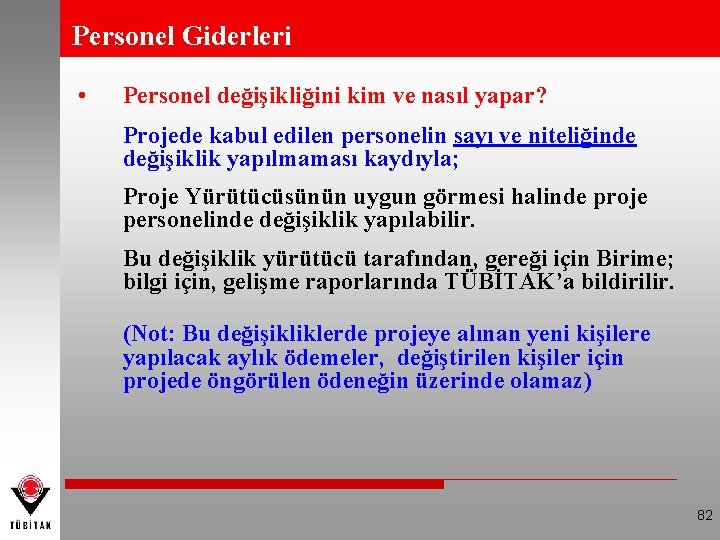 Personel Giderleri

• Personel değişikliğini kim ve nasıl yapar?

Projede kabul edilen personelin sayı ve niteliğinde değişiklik yapılmaması kaydıyla;

Proje Yürütücüsünün uygun görmesi halinde proje personelinde değişiklik yapılabilir.

Bu değişiklik yürütücü tarafından, gereği için Birime; bilgi için, gelişme raporlarında TÜBİTAK'a bildirilir.

(Not: Bu değişikliklerde projeye alınan yeni kişilere yapılacak aylık ödemeler, değiştirilen kişiler için projede öngörülen ödeneğin üzerinde olamaz)

TÜBİTAK

82